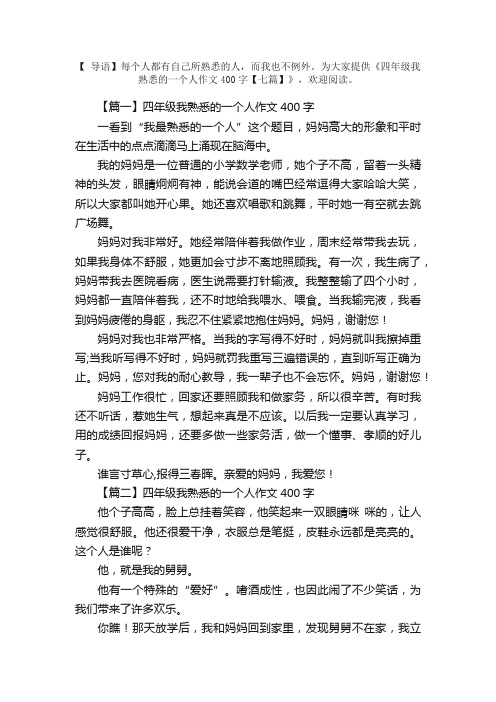 【 导语】每个人都有自己所熟悉的人，而我也不例外。为大家提供《四年级我熟悉的一个人作文 400 字【七篇】》，欢迎阅读。

【篇一】四年级我熟悉的一个人作文 400 字

一看到“我最熟悉的一个人”这个题目，妈妈高大的形象和平时在生活中的点点滴滴马上涌现在脑海中。

我的妈妈是一位普通的小学数学老师，她个子不高，留着一头精神的头发，眼睛炯炯有神，能说会道的嘴巴经常逗得大家哈哈大笑，所以大家都叫她开心果。她还喜欢唱歌和跳舞，平时她一有空就去跳广场舞。

妈妈对我非常好。她经常陪伴着我做作业，周末经常带我去玩，如果我身体不舒服，她更加会寸步不离地照顾我。有一次，我生病了，妈妈带我去医院看病，医生说需要打针输液。我整整输了四个小时，妈妈都一直陪伴着我，还不时地给我喂水、喂食。当我输完液，我看到妈妈疲倦的身躯，我忍不住紧紧地抱住妈妈。妈妈，谢谢您！

妈妈对我也非常严格。当我的字写得不好时，妈妈就叫我擦掉重写;当我听写得不好时，妈妈就罚我重写三遍错误的，直到听写正确为止。妈妈，您对我的耐心教导，我一辈子也不会忘怀。妈妈，谢谢您！

妈妈工作很忙，回家还要照顾我和做家务，所以很辛苦。有时我还不听话，惹她生气，想起来真是不应该。以后我一定要认真学习，用的成绩回报妈妈，还要多做一些家务活，做一个懂事、孝顺的好儿子。

谁言寸草心,报得三春晖。亲爱的妈妈，我爱您！

【篇二】四年级我熟悉的一个人作文 400 字

他个子高高，脸上总挂着笑容，他笑起来一双眼睛咪 咪的，让人感觉很舒服。他还很爱干净，衣服总是笔挺，皮鞋永远都是亮亮的。这个人是谁呢？

他，就是我的舅舅。

他有一个特殊的“爱好”。嗜酒成性，也因此闹了不少笑话，为我们带来了许多欢乐。

你瞧！那天放学后，我和妈妈回到家里，发现舅舅不在家，我立